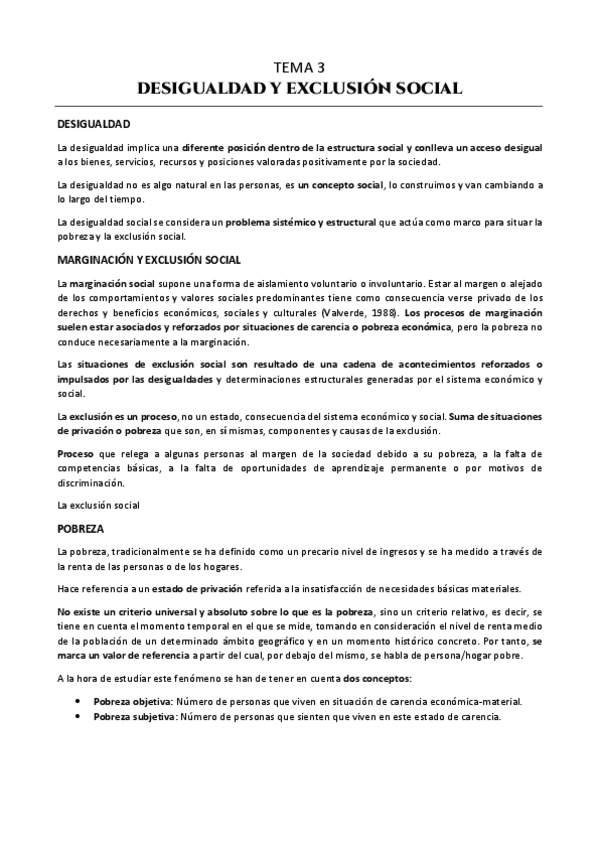 TEMA 3
DESIGUALDAD Y EXCLUSIÓN SOCIAL

DESIGUALDAD

La desigualdad implica una diferente posición dentro de la estructura social y conlleva un acceso desigual a los bienes, servicios, recursos y posiciones valoradas positivamente por la sociedad.

La desigualdad no es algo natural en las personas, es un concepto social, lo construimos y van cambiando a lo largo del tiempo.

La desigualdad social se considera un problema sistémico y estructural que actúa como marco para situar la pobreza y la exclusión social.

MARGINACIÓN Y EXCLUSIÓN SOCIAL

La marginación social supone una forma de aislamiento voluntario o involuntario. Estar al margen o alejado de los comportamientos y valores sociales predominantes tiene como consecuencia verse privado de los derechos y beneficios económicos, sociales y culturales (Valverde, 1988). Los procesos de marginación suelen estar asociados y reforzados por situaciones de carencia o pobreza económica, pero la pobreza no conduce necesariamente a la marginación.

Las situaciones de exclusión social son resultado de una cadena de acontecimientos reforzados o impulsados por las desigualdades y determinaciones estructurales generadas por el sistema económico y social.

La exclusión es un proceso, no un estado, consecuencia del sistema económico y social. Suma de situaciones de privación o pobreza que son, en sí mismas, componentes y causas de la exclusión.

Proceso que relega a algunas personas al margen de la sociedad debido a su pobreza, a la falta de competencias básicas, a la falta de oportunidades de aprendizaje permanente o por motivos de discriminación.

La exclusión social

POBREZA

La pobreza, tradicionalmente se ha definido como un precario nivel de ingresos y se ha medido a través de la renta de las personas o de los hogares.

Hace referencia a un estado de privación referida a la insatisfacción de necesidades básicas materiales.

No existe un criterio universal y absoluto sobre lo que es la pobreza, sino un criterio relativo, es decir, se tiene en cuenta el momento temporal en el que se mide, tomando en consideración el nivel de renta medio de la población de un determinado ámbito geográfico y en un momento histórico concreto. Por tanto, se marca un valor de referencia a partir del cual, por debajo del mismo, se habla de persona/hogar pobre.

A la hora de estudiar este fenómeno se han de tener en cuenta dos conceptos:

• Pobreza objetiva: Número de personas que viven en situación de carencia económica-material.
• Pobreza subjetiva: Número de personas que sienten que viven en este estado de carencia.